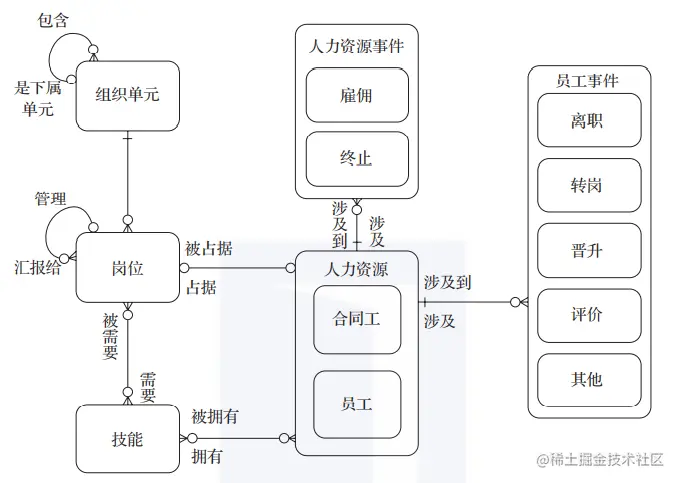 包含

是下属单元

组织单元

管理

汇报给

岗位

被占据

占据

被需要

需要

技能

被拥有

拥有

人力资源事件

雇佣

终止

涉及到

涉及

人力资源

合同工

员工

涉及到

涉及

员工事件

离职

转岗

晋升

评价

其他

@稀土掘金技术社区